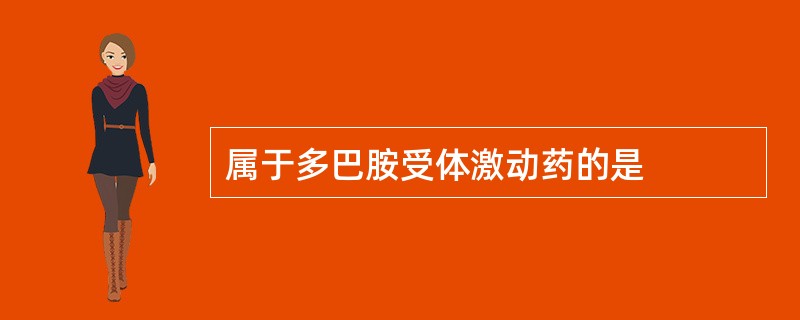 属于多巴胺受体激动药的是